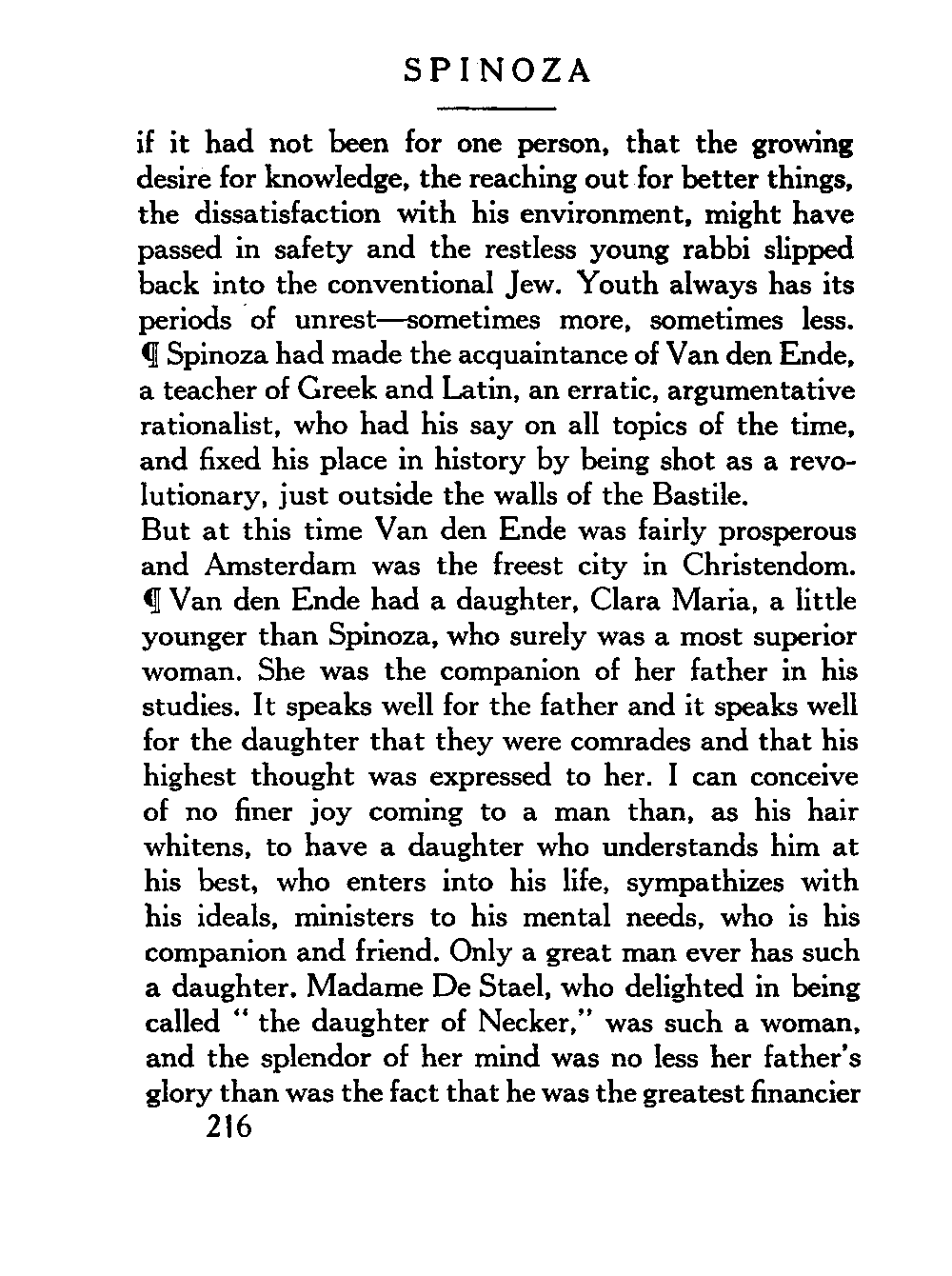 SPINOZA

if it had not been for one person, that the growing desire for knowledge, the reaching out for better things, the dissatisfaction with his environment, might have passed in safety and the restless young rabbi slipped back into the conventional Jew. Youth always has its periods of unrest—sometimes more, sometimes less. ¶ Spinoza had made the acquaintance of Van den Ende, a teacher of Greek and Latin, an erratic, argumentative rationalist, who had his say on all topics of the time, and fixed his place in history by being shot as a revolutionary, just outside the walls of the Bastile.
But at this time Van den Ende was fairly prosperous and Amsterdam was the freest city in Christendom. ¶ Van den Ende had a daughter, Clara Maria, a little younger than Spinoza, who surely was a most superior woman. She was the companion of her father in his studies. It speaks well for the father and it speaks well for the daughter that they were comrades and that his highest thought was expressed to her. I can conceive of no finer joy coming to a man than, as his hair whitens, to have a daughter who understands him at his best, who enters into his life, sympathizes with his ideals, ministers to his mental needs, who is his companion and friend. Only a great man ever has such a daughter. Madame De Stael, who delighted in being called " the daughter of Necker," was such a woman, and the splendor of her mind was no less her father's glory than was the fact that he was the greatest financier

216